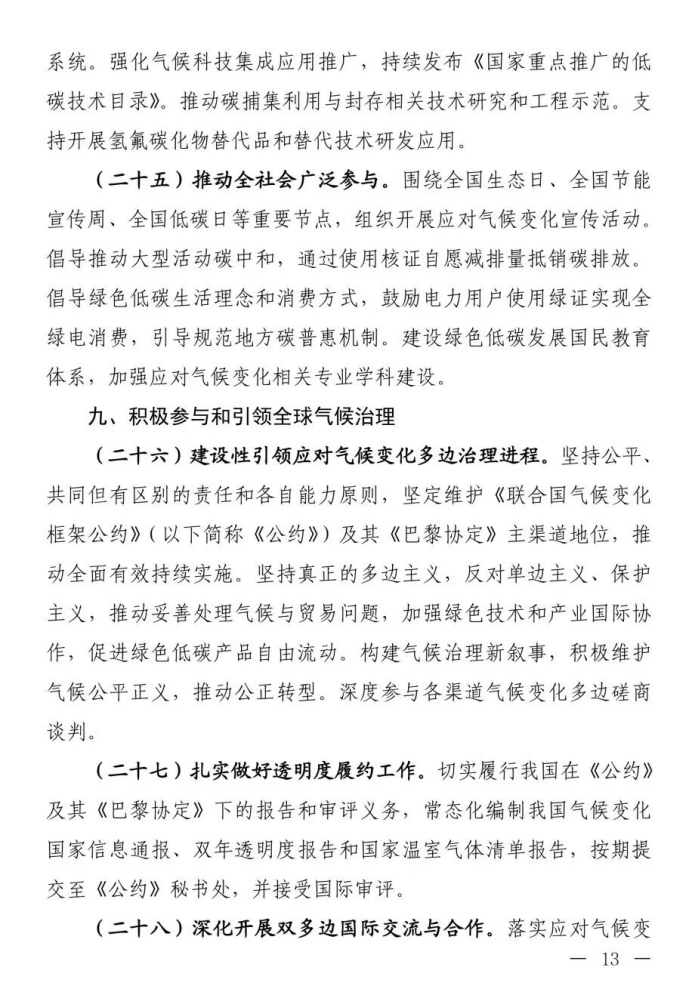 系统。强化气候科技集成应用推广，持续发布《国家重点推广的低碳技术目录》。推动碳捕集利用与封存相关技术研究和工程示范。支持开展氢氟碳化物替代品和替代技术研发应用。

（二十五）推动全社会广泛参与。围绕全国生态日、全国节能宣传周、全国低碳日等重要节点，组织开展应对气候变化宣传活动。倡导推动大型活动碳中和，通过使用核证自愿减排量抵销碳排放。倡导绿色低碳生活理念和消费方式，鼓励电力用户使用绿证实现全绿电消费，引导规范地方碳普惠机制。建设绿色低碳发展国民教育体系，加强应对气候变化相关专业学科建设。

九、积极参与和引领全球气候治理

（二十六）建设性引领应对气候变化多边治理进程。坚持公平、共同但有区别的责任和各自能力原则，坚定维护《联合国气候变化框架公约》（以下简称《公约》）及其《巴黎协定》主渠道地位，推动全面有效持续实施。坚持真正的多边主义，反对单边主义、保护主义，推动妥善处理气候与贸易问题，加强绿色技术和产业国际协作，促进绿色低碳产品自由流动。构建气候治理新叙事，积极维护气候公平正义，推动公正转型。深度参与各渠道气候变化多边磋商谈判。

（二十七）扎实做好透明度履约工作。切实履行我国在《公约》及其《巴黎协定》下的报告和审评义务，常态化编制我国气候变化国家信息通报、双年透明度报告和国家温室气体清单报告，按期提交至《公约》秘书处，并接受国际审评。

（二十八）深化开展双多边国际交流与合作。落实应对气候变

— 13 —